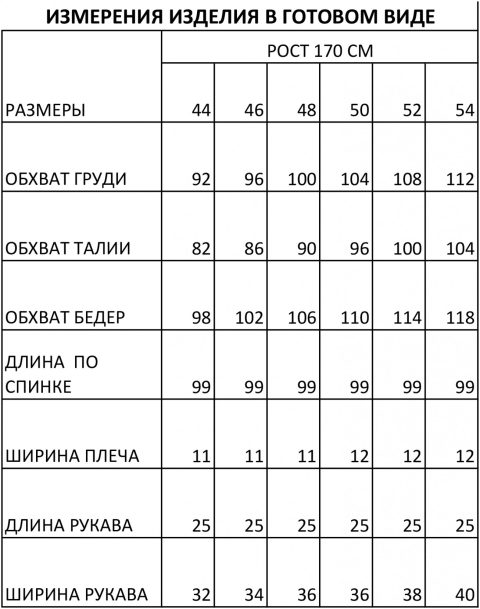 ИЗМЕРЕНИЯ ИЗДЕЛИЯ В ГОТОВОМ ВИДЕ

| | РОСТ 170 СМ | | | | | |
|---|---|---|---|---|---|---|
| РАЗМЕРЫ | 44 | 46 | 48 | 50 | 52 | 54 |
| ОБХВАТ ГРУДИ | 92 | 96 | 100 | 104 | 108 | 112 |
| ОБХВАТ ТАЛИИ | 82 | 86 | 90 | 96 | 100 | 104 |
| ОБХВАТ БЕДЕР | 98 | 102 | 106 | 110 | 114 | 118 |
| ДЛИНА ПО СПИНКЕ | 99 | 99 | 99 | 99 | 99 | 99 |
| ШИРИНА ПЛЕЧА | 11 | 11 | 11 | 12 | 12 | 12 |
| ДЛИНА РУКАВА | 25 | 25 | 25 | 25 | 25 | 25 |
| ШИРИНА РУКАВА | 32 | 34 | 36 | 36 | 38 | 40 |